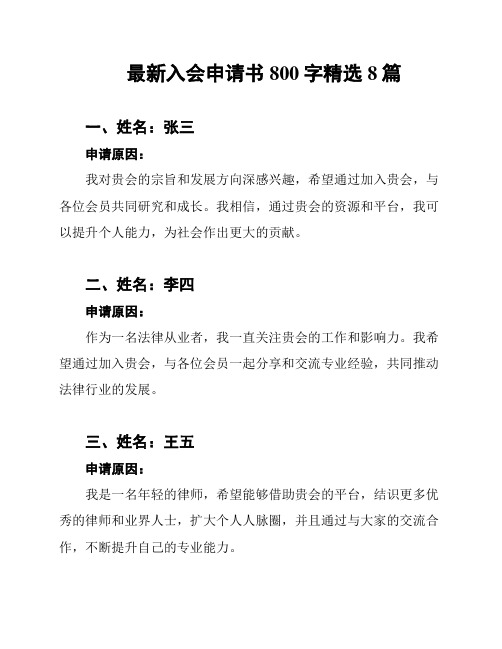 最新入会申请书 800 字精选 8 篇

一、姓名：张三

申请原因：

我对贵会的宗旨和发展方向深感兴趣，希望通过加入贵会，与各位会员共同研究和成长。我相信，通过贵会的资源和平台，我可以提升个人能力，为社会作出更大的贡献。

二、姓名：李四

申请原因：

作为一名法律从业者，我一直关注贵会的工作和影响力。我希望通过加入贵会，与各位会员一起分享和交流专业经验，共同推动法律行业的发展。

三、姓名：王五

申请原因：

我是一名年轻的律师，希望能够借助贵会的平台，结识更多优秀的律师和业界人士，扩大个人人脉圈，并且通过与大家的交流合作，不断提升自己的专业能力。